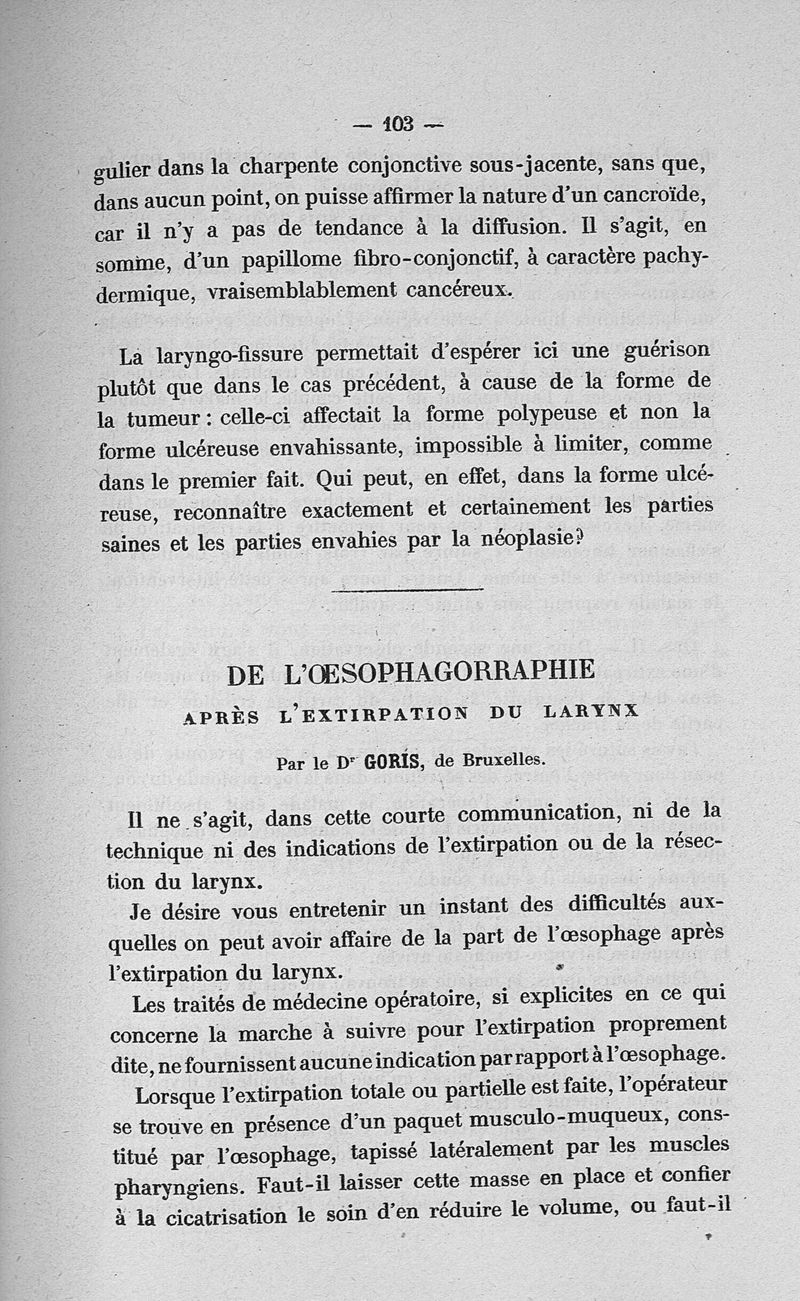 — 103 —

gulier dans la charpente conjonctive sous-jacente, sans que, dans aucun point, on puisse affirmer la nature d'un cancroïde, car il n'y a pas de tendance à la diffusion. Il s'agit, en somme, d'un papillome fibro-conjonctif, à caractère pachydermique, vraisemblablement cancéreux.

La laryngo-fissure permettait d'espérer ici une guérison plutôt que dans le cas précédent, à cause de la forme de la tumeur : celle-ci affectait la forme polypeuse et non la forme ulcéreuse envahissante, impossible à limiter, comme dans le premier fait. Qui peut, en effet, dans la forme ulcéreuse, reconnaître exactement et certainement les parties saines et les parties envahies par la néoplasie?

DE L'ŒSOPHAGORRAPHIE
APRÈS L'EXTIRPATION DU LARYNX

Par le Dr GORIS, de Bruxelles.

Il ne s'agit, dans cette courte communication, ni de la technique ni des indications de l'extirpation ou de la résection du larynx.

Je désire vous entretenir un instant des difficultés auxquelles on peut avoir affaire de la part de l'œsophage après l'extirpation du larynx.

Les traités de médecine opératoire, si explicites en ce qui concerne la marche à suivre pour l'extirpation proprement dite, ne fournissent aucune indication par rapport à l'œsophage.

Lorsque l'extirpation totale ou partielle est faite, l'opérateur se trouve en présence d'un paquet musculo-muqueux, constitué par l'œsophage, tapissé latéralement par les muscles pharyngiens. Faut-il laisser cette masse en place et confier à la cicatrisation le soin d'en réduire le volume, ou faut-il